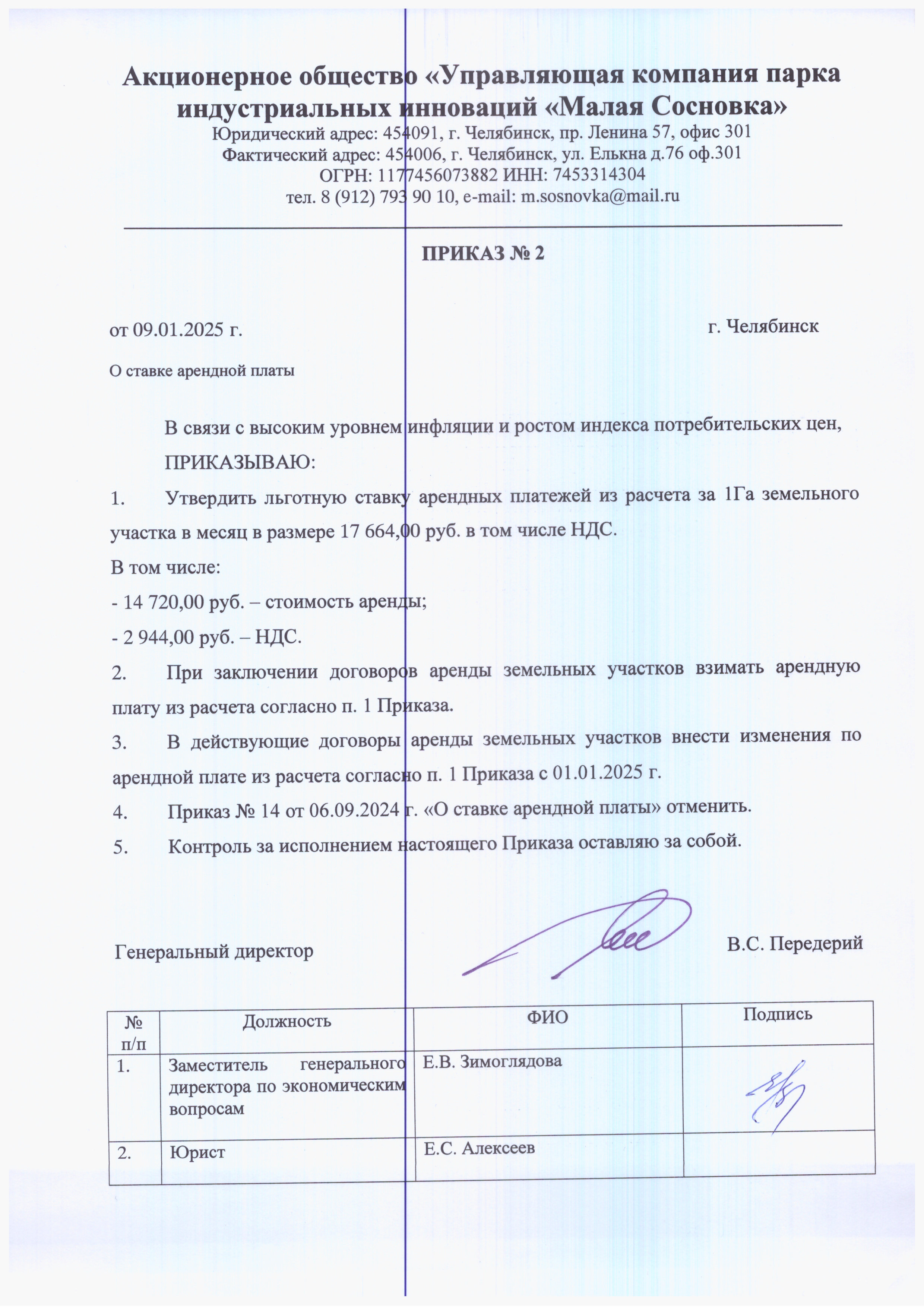 Акционерное общество «Управляющая компания парка индустриальных инноваций «Малая Сосновка»
Юридический адрес: 454091, г. Челябинск, пр. Ленина 57, офис 301
Фактический адрес: 454006, г. Челябинск, ул. Елькна д.76 оф.301
ОГРН: 1177456073882 ИНН: 7453314304
тел. 8 (912) 793 90 10, e-mail: m.sosnovka@mail.ru

ПРИКАЗ № 2

от 09.01.2025 г. г. Челябинск

О ставке арендной платы

В связи с высоким уровнем инфляции и ростом индекса потребительских цен,

ПРИКАЗЫВАЮ:

1. Утвердить льготную ставку арендных платежей из расчета за 1Га земельного участка в месяц в размере 17 664,00 руб. в том числе НДС.

В том числе:

- 14 720,00 руб. – стоимость аренды;

- 2 944,00 руб. – НДС.

2. При заключении договоров аренды земельных участков взимать арендную плату из расчета согласно п. 1 Приказа.

3. В действующие договоры аренды земельных участков внести изменения по арендной плате из расчета согласно п. 1 Приказа с 01.01.2025 г.

4. Приказ № 14 от 06.09.2024 г. «О ставке арендной платы» отменить.

5. Контроль за исполнением настоящего Приказа оставляю за собой.

Генеральный директор В.С. Передерий

| № п/п | Должность | ФИО | Подпись |
|---|---|---|---|
| 1. | Заместитель генерального директора по экономическим вопросам | Е.В. Зимоглядова | |
| 2. | Юрист | Е.С. Алексеев | |